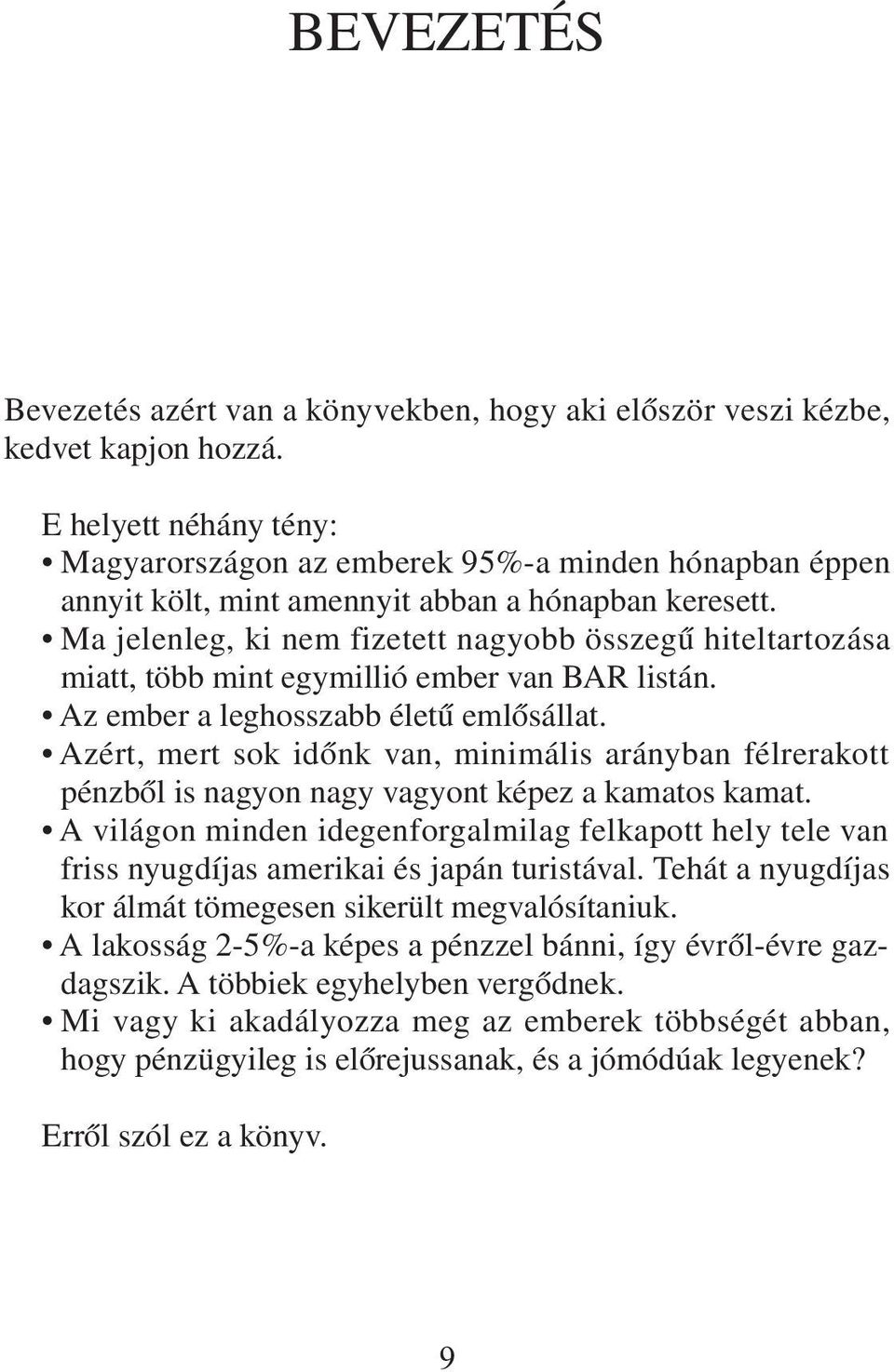 BEVEZETÉS

Bevezetés azért van a könyvekben, hogy aki először veszi kézbe, kedvet kapjon hozzá.

E helyett néhány tény:
• Magyarországon az emberek 95%-a minden hónapban éppen annyit költ, mint amennyit abban a hónapban keresett.
• Ma jelenleg, ki nem fizetett nagyobb összegű hiteltartozása miatt, több mint egymillió ember van BAR listán.
• Az ember a leghosszabb életű emlősállat.
• Azért, mert sok időnk van, minimális arányban félrerakott pénzből is nagyon nagy vagyont képez a kamatos kamat.
• A világon minden idegenforgalmilag felkapott hely tele van friss nyugdíjas amerikai és japán turistával. Tehát a nyugdíjas kor álmát tömegesen sikerült megvalósítaniuk.
• A lakosság 2-5%-a képes a pénzzel bánni, így évről-évre gazdagszik. A többiek egyhelyben vergődnek.
• Mi vagy ki akadályozza meg az emberek többségét abban, hogy pénzügyileg is előrejussanak, és a jómódúak legyenek?

Erről szól ez a könyv.

9